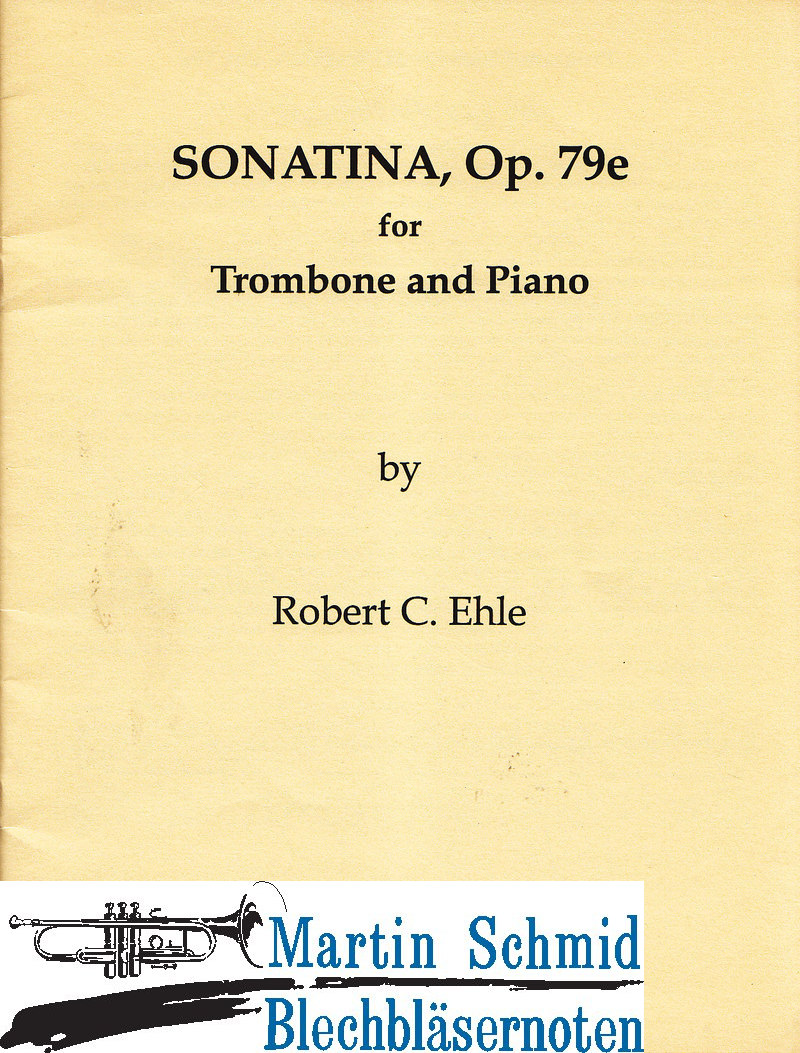 SONATINA, Op. 79e
for
Trombone and Piano

by

Robert C. Ehle

Martin Schmid
Blechbläsernoten